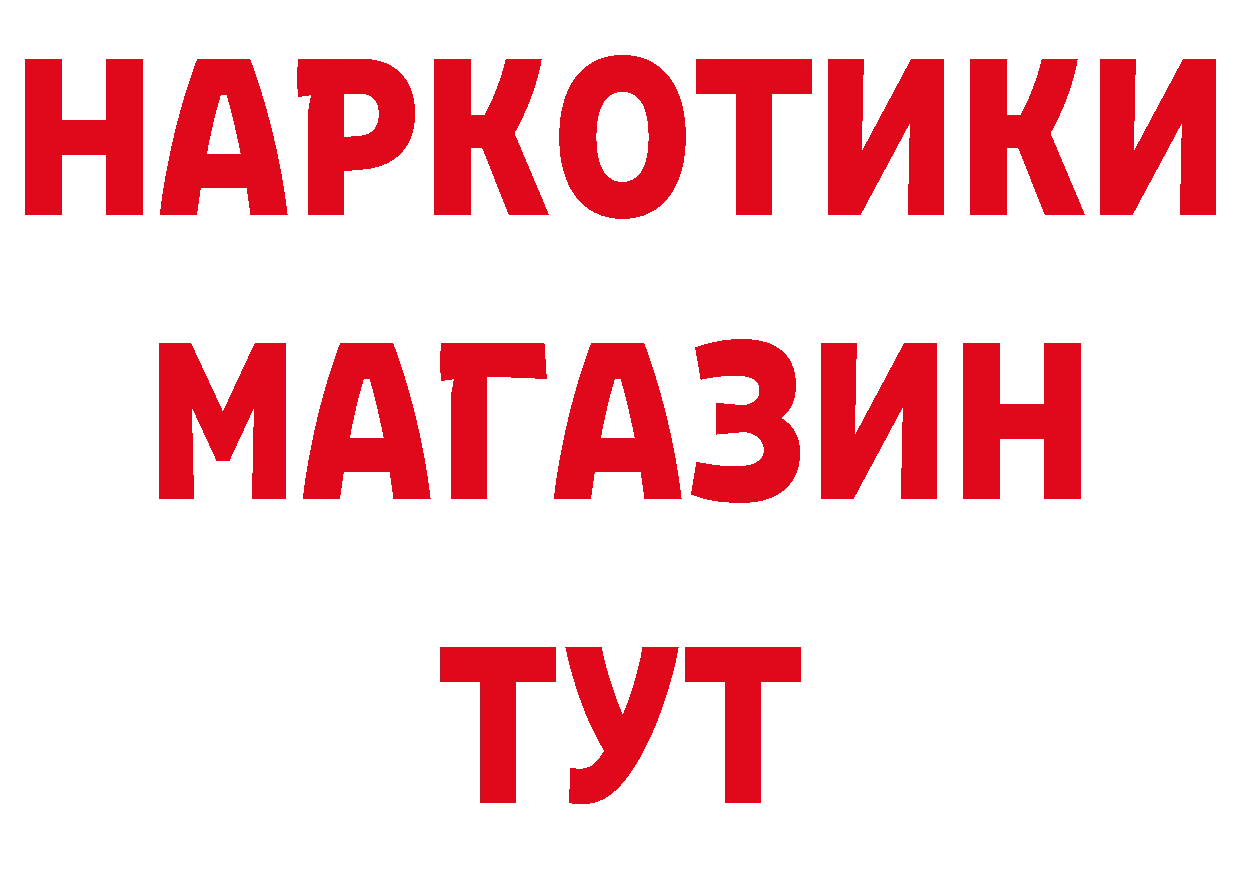 НАРКОТИКИ
МАГАЗИН
ТУТ